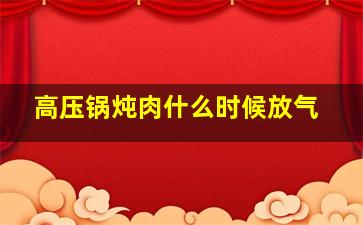 高压锅炖肉什么时候放气